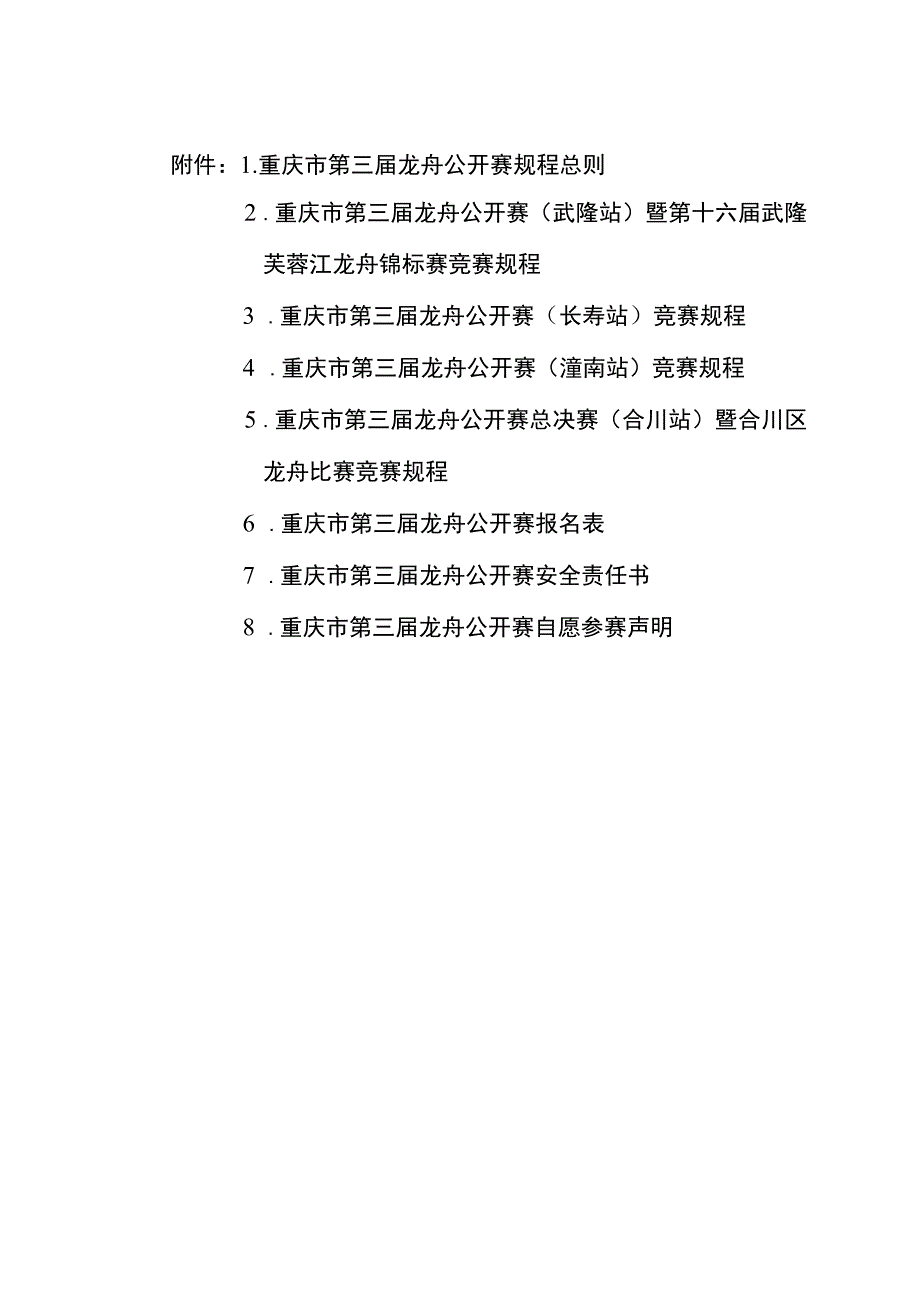 附件：1.重庆市第三届龙舟公开赛规程总则

2．重庆市第三届龙舟公开赛（武隆站）暨第十六届武隆芙蓉江龙舟锦标赛竞赛规程

3．重庆市第三届龙舟公开赛（长寿站）竞赛规程

4．重庆市第三届龙舟公开赛（潼南站）竞赛规程

5．重庆市第三届龙舟公开赛总决赛（合川站）暨合川区龙舟比赛竞赛规程

6．重庆市第三届龙舟公开赛报名表

7．重庆市第三届龙舟公开赛安全责任书

8．重庆市第三届龙舟公开赛自愿参赛声明